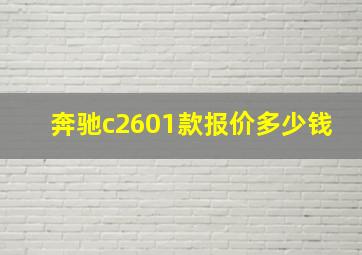 奔驰c2601款报价多少钱